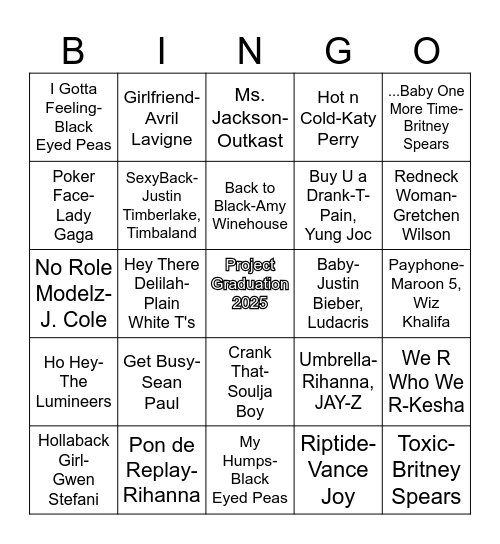 | B | I | N | G | O |
|---|---|---|---|---|
| I Gotta Feeling-Black Eyed Peas | Girlfriend-Avril Lavigne | Ms. Jackson-Outkast | Hot n Cold-Katy Perry | ...Baby One More Time-Britney Spears |
| Poker Face-Lady Gaga | SexyBack-Justin Timberlake, Timbaland | Back to Black-Amy Winehouse | Buy U a Drank-T-Pain, Yung Joc | Redneck Woman-Gretchen Wilson |
| No Role Modelz-J. Cole | Hey There Delilah-Plain White T's | Project Graduation 2025 | Baby-Justin Bieber, Ludacris | Payphone-Maroon 5, Wiz Khalifa |
| Ho Hey-The Lumineers | Get Busy-Sean Paul | Crank That-Soulja Boy | Umbrella-Rihanna, JAY-Z | We R Who We R-Kesha |
| Hollaback Girl-Gwen Stefani | Pon de Replay-Rihanna | My Humps-Black Eyed Peas | Riptide-Vance Joy | Toxic-Britney Spears |